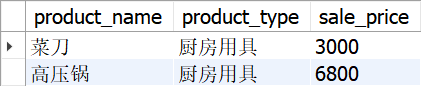 | product_name | product_type | sale_price |
|---|---|---|
| 菜刀 | 厨房用具 | 3000 |
| 高压锅 | 厨房用具 | 6800 |